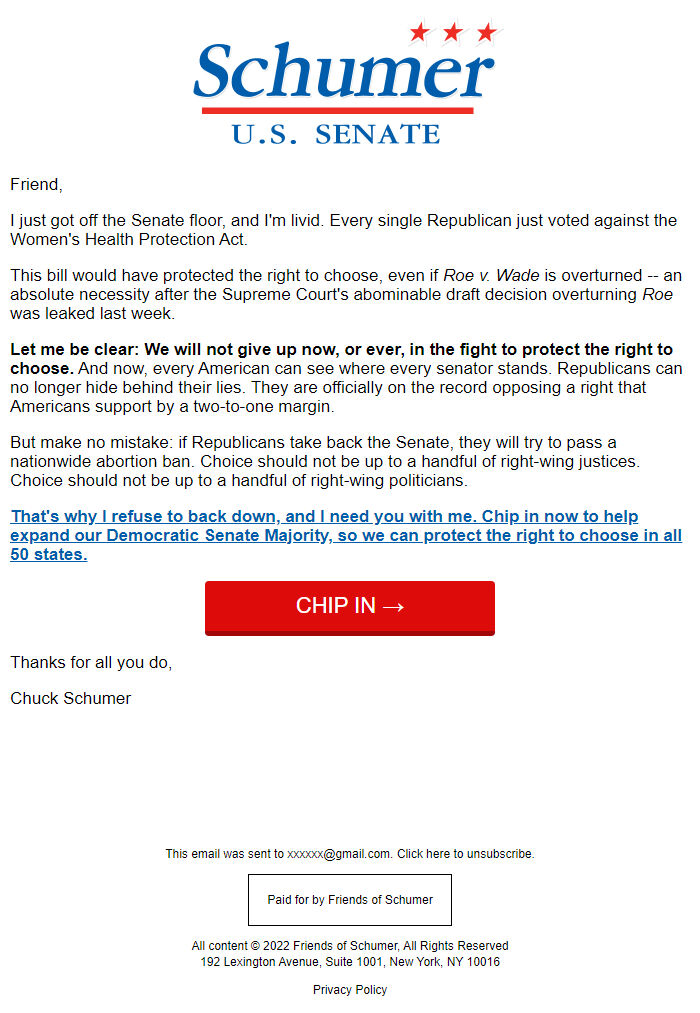 Schumer
U.S. SENATE

Friend,

I just got off the Senate floor, and I'm livid. Every single Republican just voted against the Women's Health Protection Act.

This bill would have protected the right to choose, even if Roe v. Wade is overturned -- an absolute necessity after the Supreme Court's abominable draft decision overturning Roe was leaked last week.

Let me be clear: We will not give up now, or ever, in the fight to protect the right to choose. And now, every American can see where every senator stands. Republicans can no longer hide behind their lies. They are officially on the record opposing a right that Americans support by a two-to-one margin.

But make no mistake: if Republicans take back the Senate, they will try to pass a nationwide abortion ban. Choice should not be up to a handful of right-wing justices. Choice should not be up to a handful of right-wing politicians.

That's why I refuse to back down, and I need you with me. Chip in now to help expand our Democratic Senate Majority, so we can protect the right to choose in all 50 states.

CHIP IN →

Thanks for all you do,

Chuck Schumer

This email was sent to xxxxxx@gmail.com. Click here to unsubscribe.

Paid for by Friends of Schumer

All content © 2022 Friends of Schumer, All Rights Reserved
192 Lexington Avenue, Suite 1001, New York, NY 10016

Privacy Policy